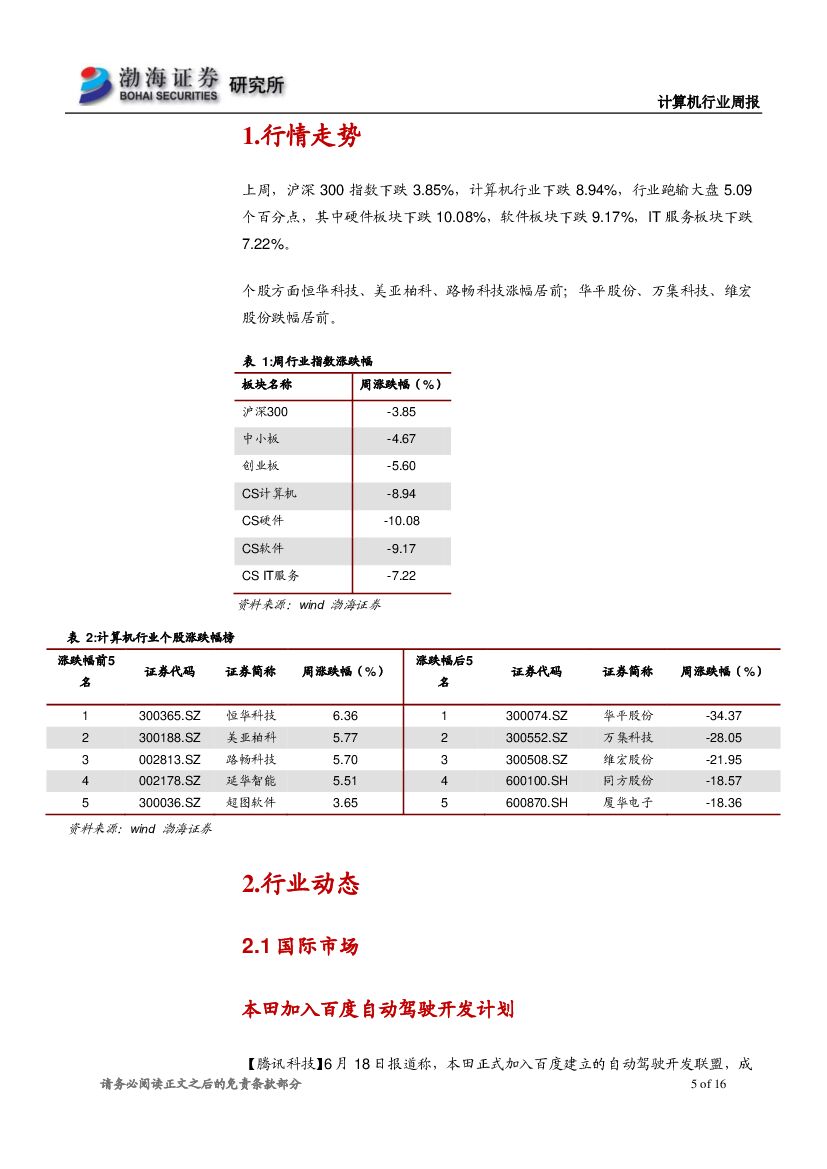 渤海证券 BOHAI SECURITIES 研究所

计算机行业周报

1.行情走势

上周，沪深 300 指数下跌 3.85%，计算机行业下跌 8.94%，行业跑输大盘 5.09 个百分点，其中硬件板块下跌 10.08%，软件板块下跌 9.17%，IT 服务板块下跌 7.22%。

个股方面恒华科技、美亚柏科、路畅科技涨幅居前；华平股份、万集科技、维宏股份跌幅居前。

表 1:周行业指数涨跌幅

| 板块名称 | 周涨跌幅（%） |
|---|---|
| 沪深300 | -3.85 |
| 中小板 | -4.67 |
| 创业板 | -5.60 |
| CS计算机 | -8.94 |
| CS硬件 | -10.08 |
| CS软件 | -9.17 |
| CS IT服务 | -7.22 |

资料来源：wind 渤海证券

表 2:计算机行业个股涨跌幅榜

| 涨跌幅前5名 | 证券代码 | 证券简称 | 周涨跌幅（%） | 涨跌幅后5名 | 证券代码 | 证券简称 | 周涨跌幅（%） |
|---|---|---|---|---|---|---|---|
| 1 | 300365.SZ | 恒华科技 | 6.36 | 1 | 300074.SZ | 华平股份 | -34.37 |
| 2 | 300188.SZ | 美亚柏科 | 5.77 | 2 | 300552.SZ | 万集科技 | -28.05 |
| 3 | 002813.SZ | 路畅科技 | 5.70 | 3 | 300508.SZ | 维宏股份 | -21.95 |
| 4 | 002178.SZ | 延华智能 | 5.51 | 4 | 600100.SH | 同方股份 | -18.57 |
| 5 | 300036.SZ | 超图软件 | 3.65 | 5 | 600870.SH | 厦华电子 | -18.36 |

资料来源：wind 渤海证券

2.行业动态

2.1 国际市场

本田加入百度自动驾驶开发计划

【腾讯科技】6 月 18 日报道称，本田正式加入百度建立的自动驾驶开发联盟，成

请务必阅读正文之后的免责条款部分

5 of 16